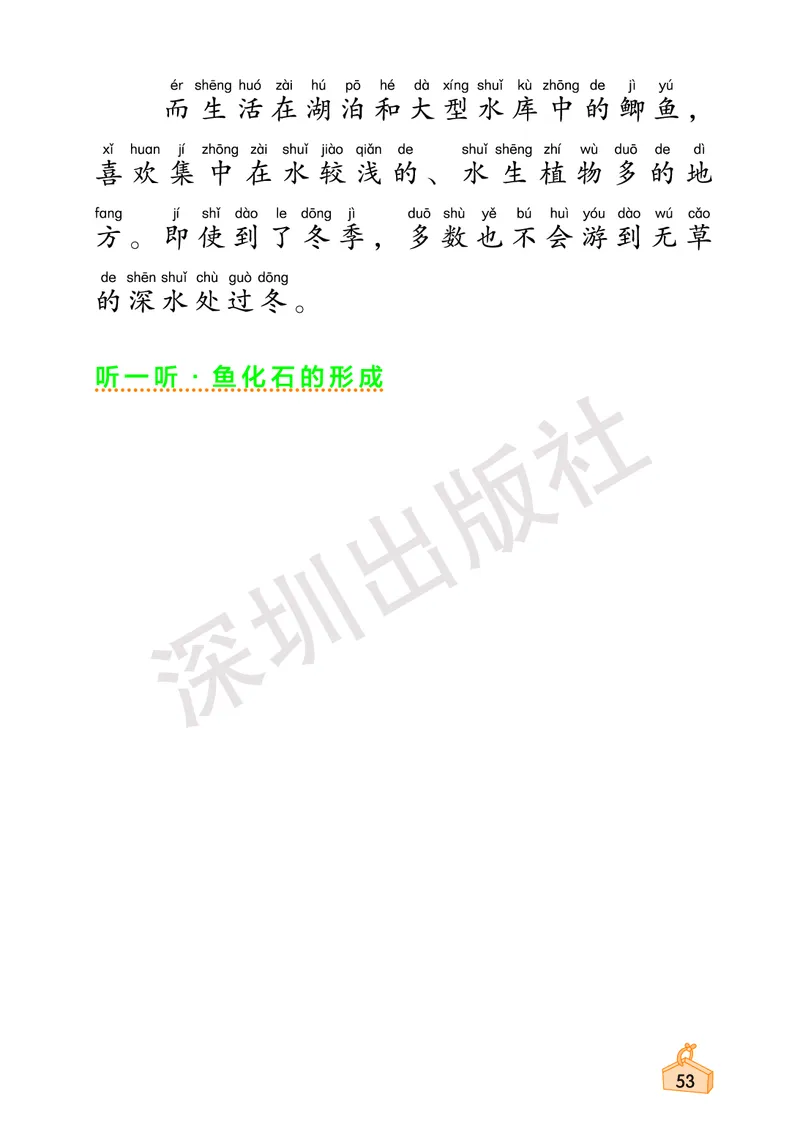 ér shēng huó zài hú pō hé dà xíng shuǐ kù zhōng de jì yú
而生活在湖泊和大型水库中的鲫鱼，
xǐ huan jí zhōng zài shuǐ jiào qiǎn de shuǐ shēng zhí wù duō de dì
喜欢集中在水较浅的、水生植物多的地
fang jí shǐ dào le dōng jì duō shù yě bú huì yóu dào wú cǎo
方。即使到了冬季，多数也不会游到无草
de shēn shuǐ chù guò dōng
的深水处过冬。

听一听 · 鱼化石的形成

深圳出版社

53